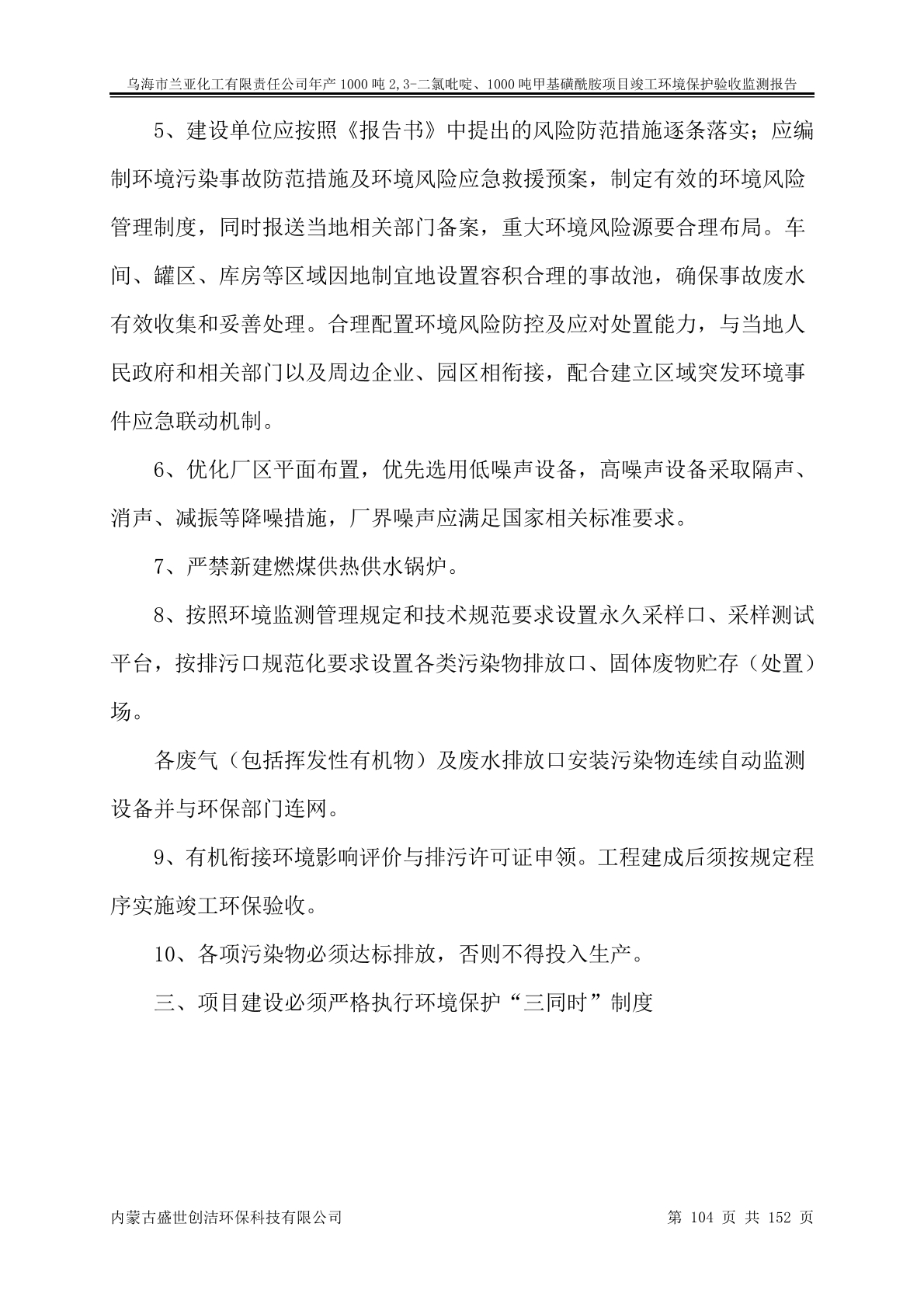 乌海市兰亚化工有限责任公司年产 1000 吨 2,3-二氯吡啶、1000 吨甲基磺酰胺项目竣工环境保护验收监测报告

5、建设单位应按照《报告书》中提出的风险防范措施逐条落实；应编制环境污染事故防范措施及环境风险应急救援预案，制定有效的环境风险管理制度，同时报送当地相关部门备案，重大环境风险源要合理布局。车间、罐区、库房等区域因地制宜地设置容积合理的事故池，确保事故废水有效收集和妥善处理。合理配置环境风险防控及应对处置能力，与当地人民政府和相关部门以及周边企业、园区相衔接，配合建立区域突发环境事件应急联动机制。

6、优化厂区平面布置，优先选用低噪声设备，高噪声设备采取隔声、消声、减振等降噪措施，厂界噪声应满足国家相关标准要求。

7、严禁新建燃煤供热供水锅炉。

8、按照环境监测管理规定和技术规范要求设置永久采样口、采样测试平台，按排污口规范化要求设置各类污染物排放口、固体废物贮存（处置）场。

各废气（包括挥发性有机物）及废水排放口安装污染物连续自动监测设备并与环保部门连网。

9、有机衔接环境影响评价与排污许可证申领。工程建成后须按规定程序实施竣工环保验收。

10、各项污染物必须达标排放，否则不得投入生产。

三、项目建设必须严格执行环境保护“三同时”制度

内蒙古盛世创洁环保科技有限公司 第 104 页 共 152 页